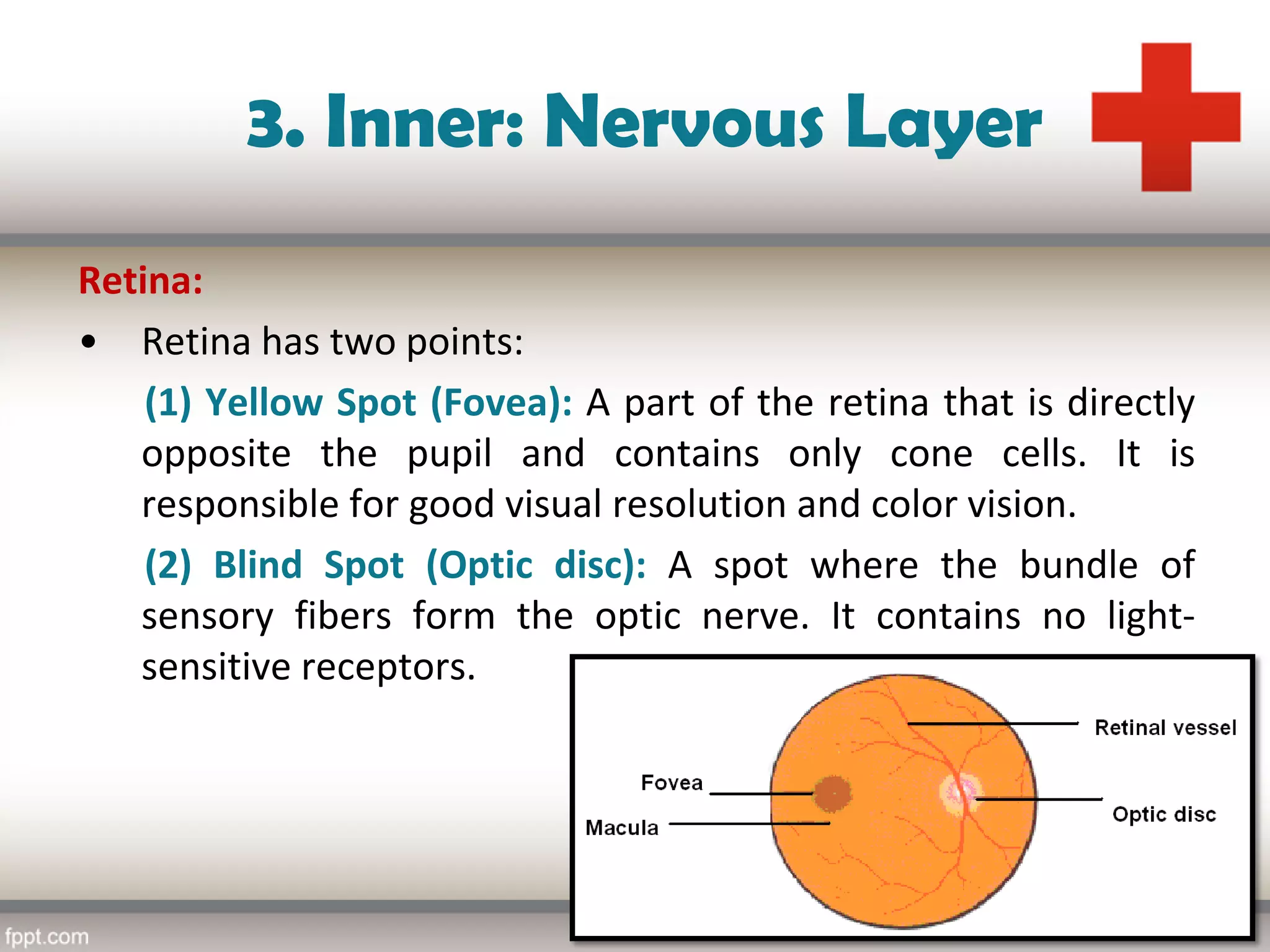 3. Inner: Nervous Layer

Retina:

• Retina has two points:

(1) Yellow Spot (Fovea): A part of the retina that is directly opposite the pupil and contains only cone cells. It is responsible for good visual resolution and color vision.

(2) Blind Spot (Optic disc): A spot where the bundle of sensory fibers form the optic nerve. It contains no light-sensitive receptors.

Retinal vessel
Fovea
Optic disc
Macula

fppt.com